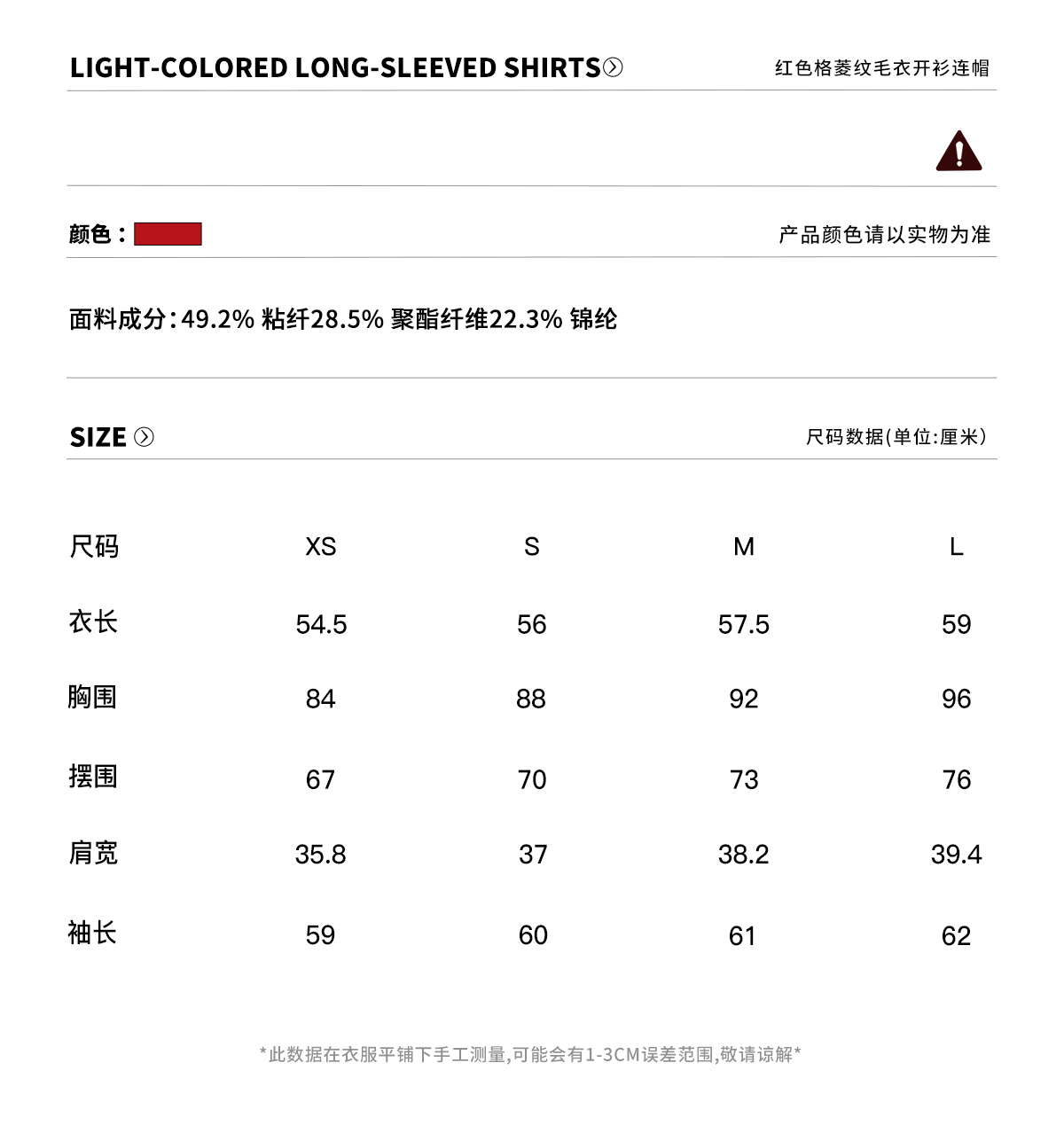 LIGHT-COLORED LONG-SLEEVED SHIRTS

红色格菱纹毛衣开衫连帽

颜色：

产品颜色请以实物为准

面料成分：49.2% 粘纤28.5% 聚酯纤维22.3% 锦纶

SIZE

尺码数据(单位:厘米)

| 尺码 | XS | S | M | L |
|---|---|---|---|---|
| 衣长 | 54.5 | 56 | 57.5 | 59 |
| 胸围 | 84 | 88 | 92 | 96 |
| 摆围 | 67 | 70 | 73 | 76 |
| 肩宽 | 35.8 | 37 | 38.2 | 39.4 |
| 袖长 | 59 | 60 | 61 | 62 |

*此数据在衣服平铺下手工测量,可能会有1-3CM误差范围,敬请谅解*